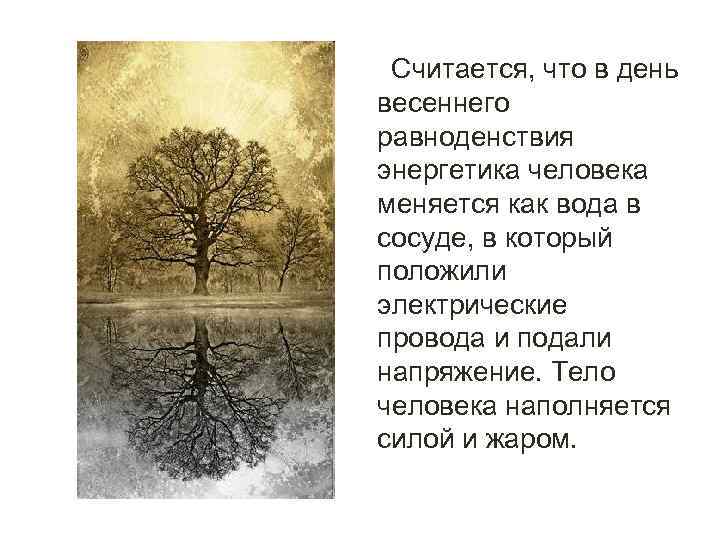 Считается, что в день весеннего равноденствия энергетика человека меняется как вода в сосуде, в который положили электрические провода и подали напряжение. Тело человека наполняется силой и жаром.